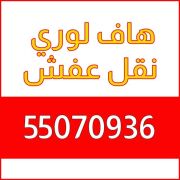 هاف لوري
نقل عفش

55070936